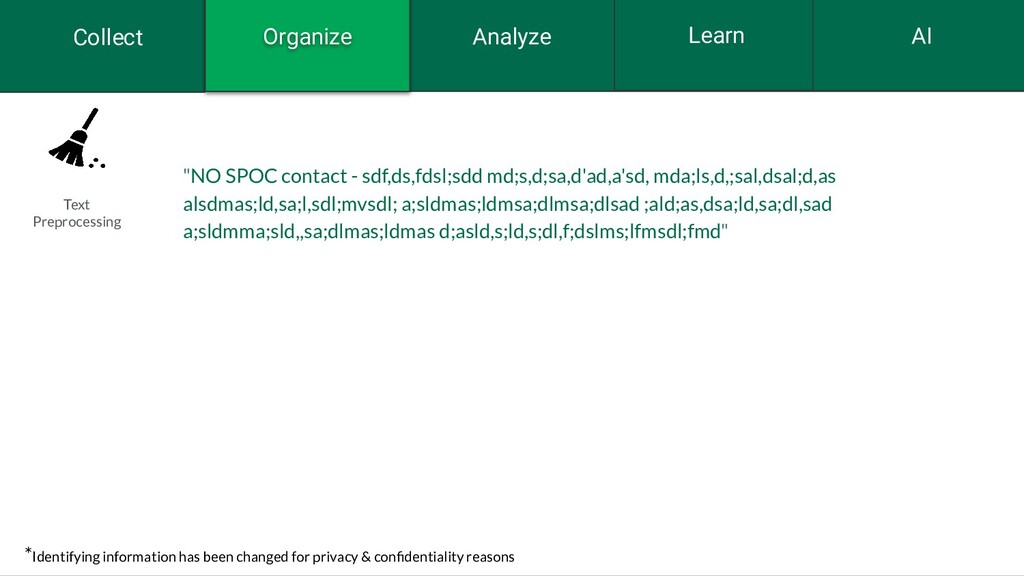 Collect Organize Analyze Learn AI

Text Preprocessing

"NO SPOC contact - sdf,ds,fdsl;sdd md;s,d;sa,d'ad,a'sd, mda;ls,d,;sal,dsal;d,as alsdmas;ld,sa;l,sdl;mvsdl; a;sldmas;ldmsa;dlmsa;dlsad ;ald;as,dsa;ld,sa;dl,sad a;sldmma;sld,,sa;dlmas;ldmas d;asld,s;ld,s;dl,f;dslms;lfmsdl;fmd"

*Identifying information has been changed for privacy & confidentiality reasons